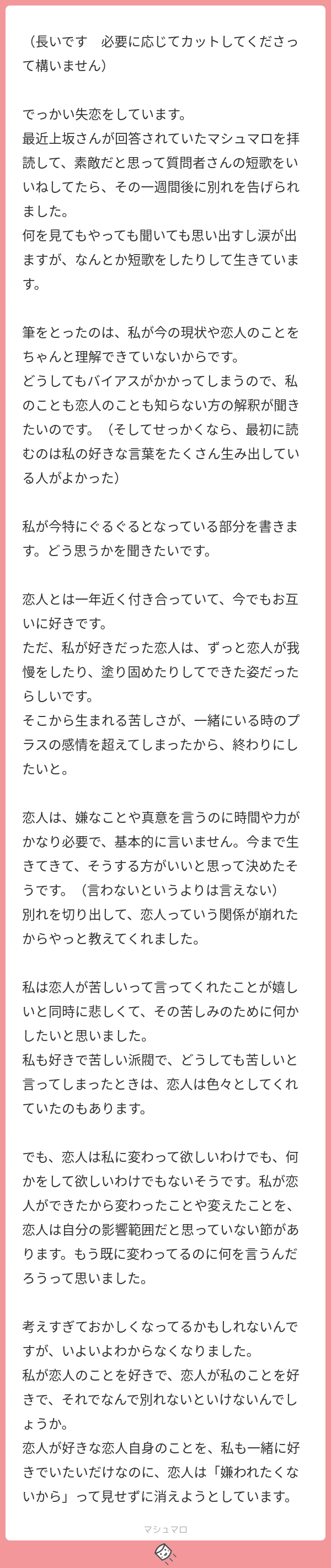 （長いです　必要に応じてカットしてくださって構いません）

でっかい失恋をしています。
最近上坂さんが回答されていたマシュマロを拝読して、素敵だと思って質問者さんの短歌をいいねしてたら、その一週間後に別れを告げられました。
何を見てもやっても聞いても思い出すし涙が出ますが、なんとか短歌をしたりして生きています。

筆をとったのは、私が今の現状や恋人のことをちゃんと理解できていないからです。
どうしてもバイアスがかかってしまうので、私のことも恋人のことも知らない方の解釈が聞きたいのです。（そしてせっかくなら、最初に読むのは私の好きな言葉をたくさん生み出している人がよかった）

私が今特にぐるぐるとなっている部分を書きます。どう思うかを聞きたいです。

恋人とは一年近く付き合っていて、今でもお互いに好きです。
ただ、私が好きだった恋人は、ずっと恋人が我慢をしたり、塗り固めたりしてできた姿だったらしいです。
そこから生まれる苦しさが、一緒にいる時のプラスの感情を超えてしまったから、終わりにしたいと。

恋人は、嫌なことや真意を言うのに時間や力がかなり必要で、基本的に言いません。今まで生きてきて、そうする方がいいと思って決めたそうです。（言わないというよりは言えない）
別れを切り出して、恋人っていう関係が崩れたからやっと教えてくれました。

私は恋人が苦しいって言ってくれたことが嬉しいと同時に悲しくて、その苦しみのために何かしたいと思いました。
私も好きで苦しい派閥で、どうしても苦しいと言ってしまったときは、恋人は色々としてくれていたのもあります。

でも、恋人は私に変わって欲しいわけでも、何かをして欲しいわけでもないそうです。私が恋人ができたから変わったことや変えたことを、恋人は自分の影響範囲だと思っていない節があります。もう既に変わってるのに何を言うんだろうって思いました。

考えすぎておかしくなってるかもしれないんですが、いよいよわからなくなりました。
私が恋人のことを好きで、恋人が私のことを好きで、それでなんで別れないといけないんでしょうか。
恋人が好きな恋人自身のことを、私も一緒に好きでいたいだけなのに、恋人は「嫌われたくないから」って見せずに消えようとしています。

マシュマロ